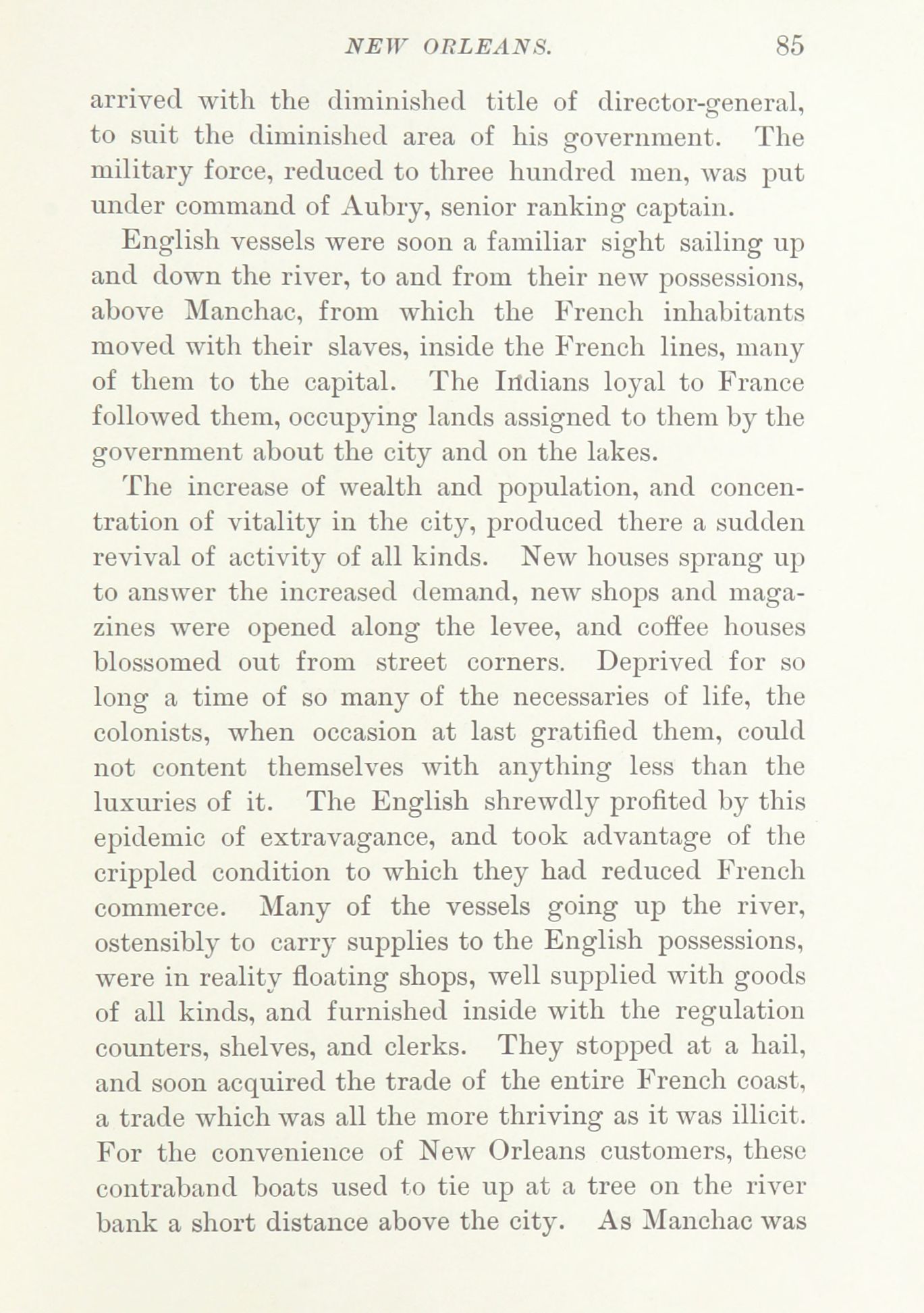 NEW ORLEANS. 85

arrived with the diminished title of director-general, to suit the diminished area of his government. The military force, reduced to three hundred men, was put under command of Aubry, senior ranking captain.

English vessels were soon a familiar sight sailing up and down the river, to and from their new possessions, above Manchac, from which the French inhabitants moved with their slaves, inside the French lines, many of them to the capital. The Indians loyal to France followed them, occupying lands assigned to them by the government about the city and on the lakes.

The increase of wealth and population, and concentration of vitality in the city, produced there a sudden revival of activity of all kinds. New houses sprang up to answer the increased demand, new shops and magazines were opened along the levee, and coffee houses blossomed out from street corners. Deprived for so long a time of so many of the necessaries of life, the colonists, when occasion at last gratified them, could not content themselves with anything less than the luxuries of it. The English shrewdly profited by this epidemic of extravagance, and took advantage of the crippled condition to which they had reduced French commerce. Many of the vessels going up the river, ostensibly to carry supplies to the English possessions, were in reality floating shops, well supplied with goods of all kinds, and furnished inside with the regulation counters, shelves, and clerks. They stopped at a hail, and soon acquired the trade of the entire French coast, a trade which was all the more thriving as it was illicit. For the convenience of New Orleans customers, these contraband boats used to tie up at a tree on the river bank a short distance above the city. As Manchac was